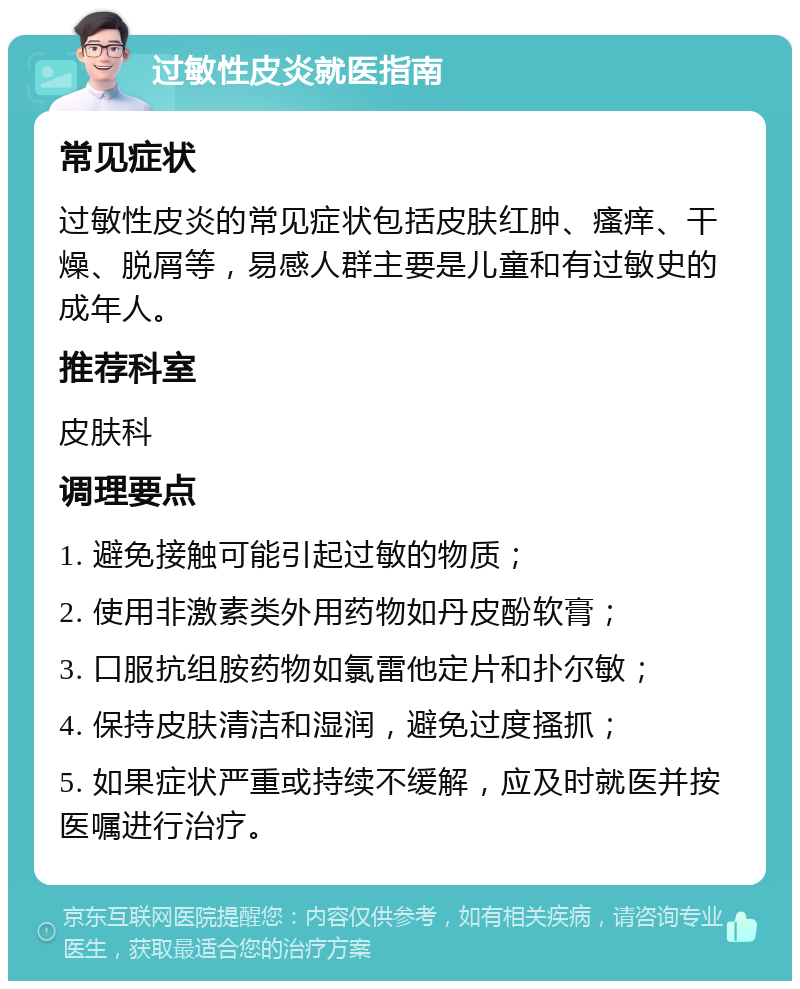 过敏性皮炎就医指南

常见症状

过敏性皮炎的常见症状包括皮肤红肿、瘙痒、干燥、脱屑等，易感人群主要是儿童和有过敏史的成年人。

推荐科室

皮肤科

调理要点

1. 避免接触可能引起过敏的物质；

2. 使用非激素类外用药物如丹皮酚软膏；

3. 口服抗组胺药物如氯雷他定片和扑尔敏；

4. 保持皮肤清洁和湿润，避免过度搔抓；

5. 如果症状严重或持续不缓解，应及时就医并按医嘱进行治疗。

京东互联网医院提醒您：内容仅供参考，如有相关疾病，请咨询专业医生，获取最适合您的治疗方案